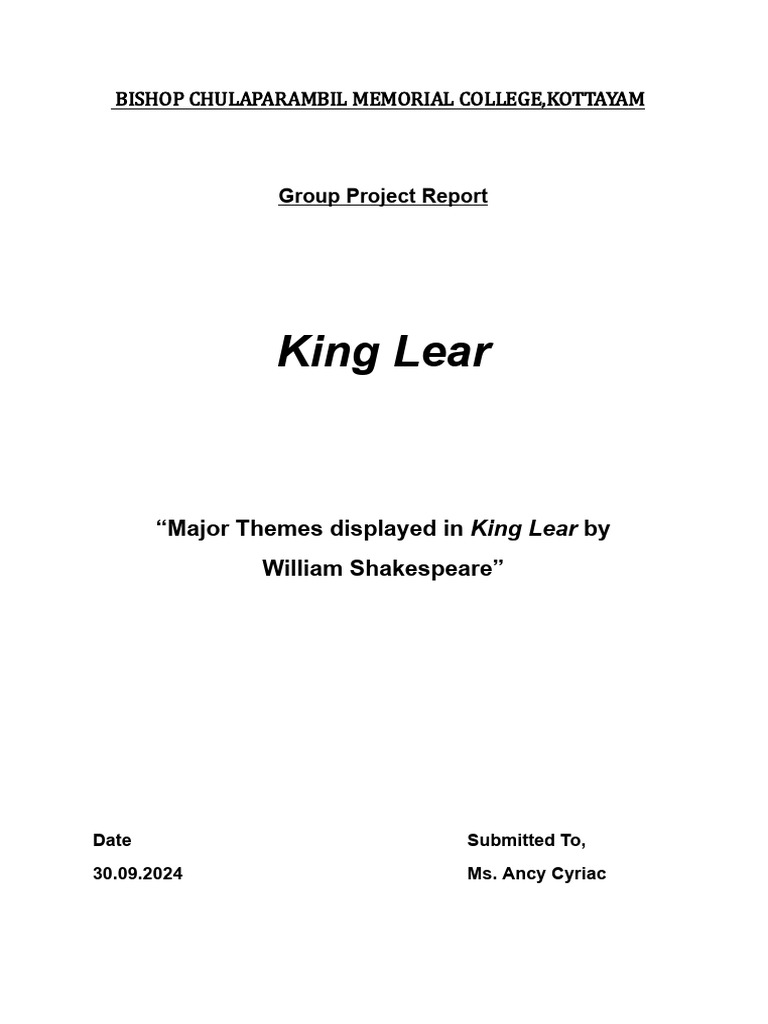 BISHOP CHULAPARAMBIL MEMORIAL COLLEGE,KOTTAYAM

Group Project Report

King Lear

“Major Themes displayed in King Lear by William Shakespeare”

Date
30.09.2024

Submitted To,
Ms. Ancy Cyriac